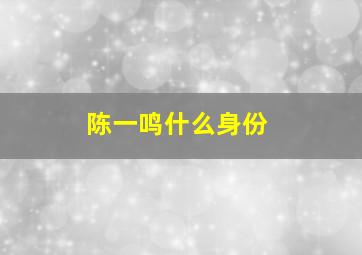 陈一鸣什么身份